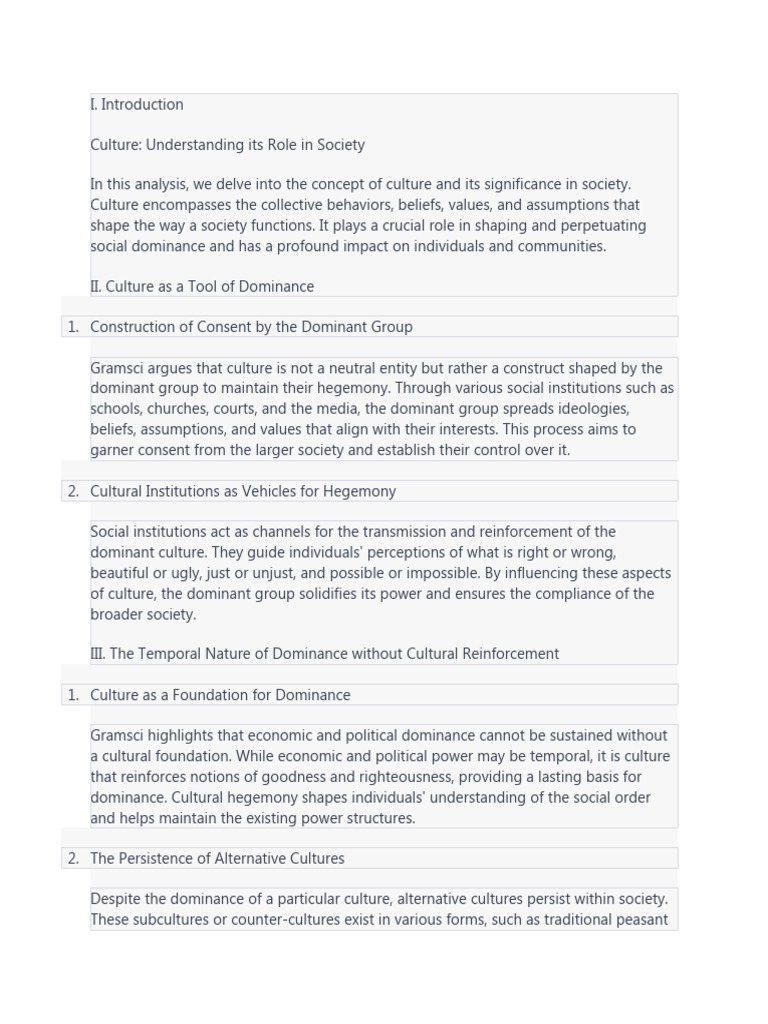 I. Introduction

Culture: Understanding its Role in Society

In this analysis, we delve into the concept of culture and its significance in society. Culture encompasses the collective behaviors, beliefs, values, and assumptions that shape the way a society functions. It plays a crucial role in shaping and perpetuating social dominance and has a profound impact on individuals and communities.

II. Culture as a Tool of Dominance

1. Construction of Consent by the Dominant Group

Gramsci argues that culture is not a neutral entity but rather a construct shaped by the dominant group to maintain their hegemony. Through various social institutions such as schools, churches, courts, and the media, the dominant group spreads ideologies, beliefs, assumptions, and values that align with their interests. This process aims to garner consent from the larger society and establish their control over it.

2. Cultural Institutions as Vehicles for Hegemony

Social institutions act as channels for the transmission and reinforcement of the dominant culture. They guide individuals' perceptions of what is right or wrong, beautiful or ugly, just or unjust, and possible or impossible. By influencing these aspects of culture, the dominant group solidifies its power and ensures the compliance of the broader society.

III. The Temporal Nature of Dominance without Cultural Reinforcement

1. Culture as a Foundation for Dominance

Gramsci highlights that economic and political dominance cannot be sustained without a cultural foundation. While economic and political power may be temporal, it is culture that reinforces notions of goodness and righteousness, providing a lasting basis for dominance. Cultural hegemony shapes individuals' understanding of the social order and helps maintain the existing power structures.

2. The Persistence of Alternative Cultures

Despite the dominance of a particular culture, alternative cultures persist within society. These subcultures or counter-cultures exist in various forms, such as traditional peasant